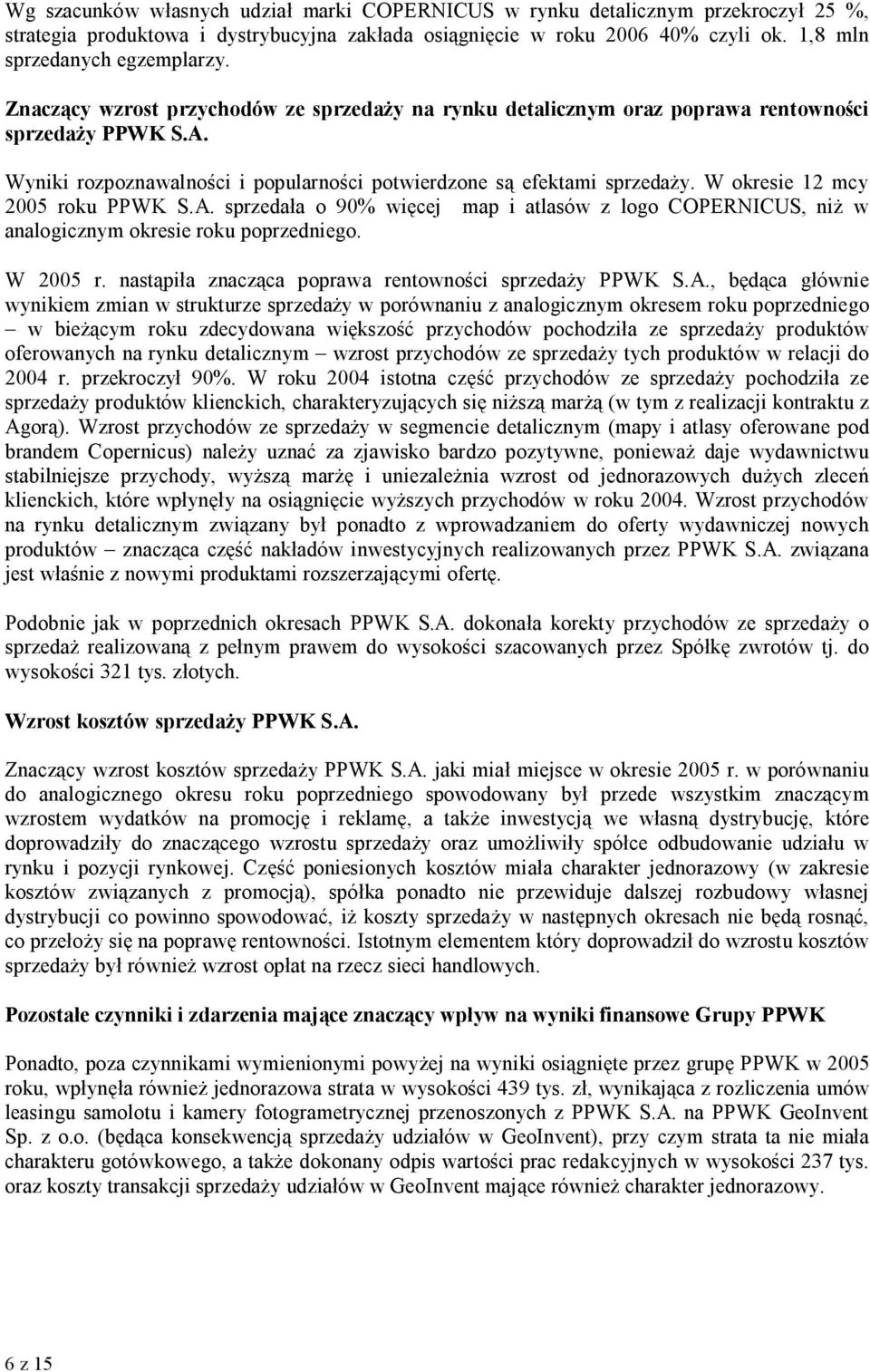 Wg szacunków własnych udział marki COPERNICUS w rynku detalicznym przekroczył 25 %, strategia produktowa i dystrybucyjna zakłada osiągnięcie w roku 2006 40% czyli ok. 1,8 mln sprzedanych egzemplarzy.

Znaczący wzrost przychodów ze sprzedaży na rynku detalicznym oraz poprawa rentowności sprzedaży PPWK S.A.

Wyniki rozpoznawalności i popularności potwierdzone są efektami sprzedaży. W okresie 12 mcy 2005 roku PPWK S.A. sprzedała o 90% więcej map i atlasów z logo COPERNICUS, niż w analogicznym okresie roku poprzedniego.

W 2005 r. nastąpiła znacząca poprawa rentowności sprzedaży PPWK S.A., będąca głównie wynikiem zmian w strukturze sprzedaży w porównaniu z analogicznym okresem roku poprzedniego – w bieżącym roku zdecydowana większość przychodów pochodziła ze sprzedaży produktów oferowanych na rynku detalicznym – wzrost przychodów ze sprzedaży tych produktów w relacji do 2004 r. przekroczył 90%. W roku 2004 istotna część przychodów ze sprzedaży pochodziła ze sprzedaży produktów klienckich, charakteryzujących się niższą marżą (w tym z realizacji kontraktu z Agorą). Wzrost przychodów ze sprzedaży w segmencie detalicznym (mapy i atlasy oferowane pod brandem Copernicus) należy uznać za zjawisko bardzo pozytywne, ponieważ daje wydawnictwu stabilniejsze przychody, wyższą marżę i uniezależnia wzrost od jednorazowych dużych zleceń klienckich, które wpłynęły na osiągnięcie wyższych przychodów w roku 2004. Wzrost przychodów na rynku detalicznym związany był ponadto z wprowadzaniem do oferty wydawniczej nowych produktów – znacząca część nakładów inwestycyjnych realizowanych przez PPWK S.A. związana jest właśnie z nowymi produktami rozszerzającymi ofertę.

Podobnie jak w poprzednich okresach PPWK S.A. dokonała korekty przychodów ze sprzedaży o sprzedaż realizowaną z pełnym prawem do wysokości szacowanych przez Spółkę zwrotów tj. do wysokości 321 tys. złotych.

Wzrost kosztów sprzedaży PPWK S.A.

Znaczący wzrost kosztów sprzedaży PPWK S.A. jaki miał miejsce w okresie 2005 r. w porównaniu do analogicznego okresu roku poprzedniego spowodowany był przede wszystkim znaczącym wzrostem wydatków na promocję i reklamę, a także inwestycją we własną dystrybucję, które doprowadziły do znaczącego wzrostu sprzedaży oraz umożliwiły spółce odbudowanie udziału w rynku i pozycji rynkowej. Część poniesionych kosztów miała charakter jednorazowy (w zakresie kosztów związanych z promocją), spółka ponadto nie przewiduje dalszej rozbudowy własnej dystrybucji co powinno spowodować, iż koszty sprzedaży w następnych okresach nie będą rosnąć, co przełoży się na poprawę rentowności. Istotnym elementem który doprowadził do wzrostu kosztów sprzedaży był również wzrost opłat na rzecz sieci handlowych.

Pozostałe czynniki i zdarzenia mające znaczący wpływ na wyniki finansowe Grupy PPWK

Ponadto, poza czynnikami wymienionymi powyżej na wyniki osiągnięte przez grupę PPWK w 2005 roku, wpłynęła również jednorazowa strata w wysokości 439 tys. zł, wynikająca z rozliczenia umów leasingu samolotu i kamery fotogrametrycznej przenoszonych z PPWK S.A. na PPWK GeoInvent Sp. z o.o. (będąca konsekwencją sprzedaży udziałów w GeoInvent), przy czym strata ta nie miała charakteru gotówkowego, a także dokonany odpis wartości prac redakcyjnych w wysokości 237 tys. oraz koszty transakcji sprzedaży udziałów w GeoInvent mające również charakter jednorazowy.

6 z 15